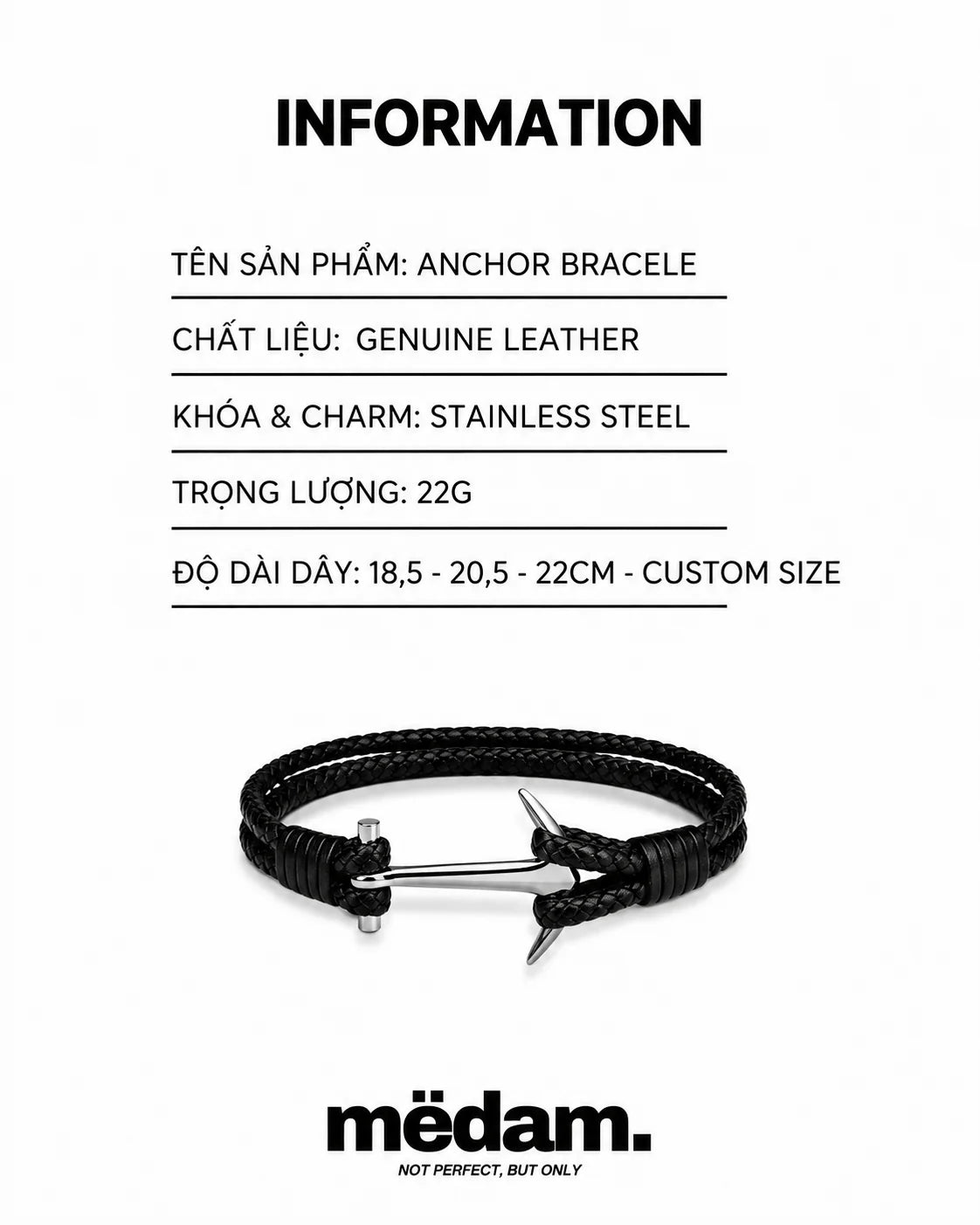 INFORMATION

TÊN SẢN PHẨM: ANCHOR BRACELE

CHẤT LIỆU:  GENUINE LEATHER

KHÓA & CHARM: STAINLESS STEEL

TRỌNG LƯỢNG: 22G

ĐỘ DÀI DÂY: 18,5 - 20,5 - 22CM - CUSTOM SIZE

mëdam.

NOT PERFECT, BUT ONLY